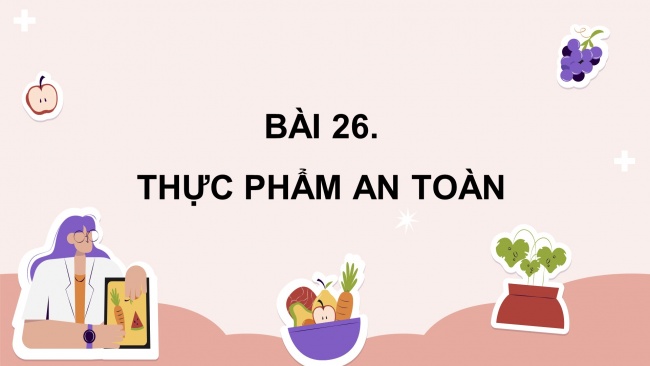 BÀI 26.

THỰC PHẨM AN TOÀN